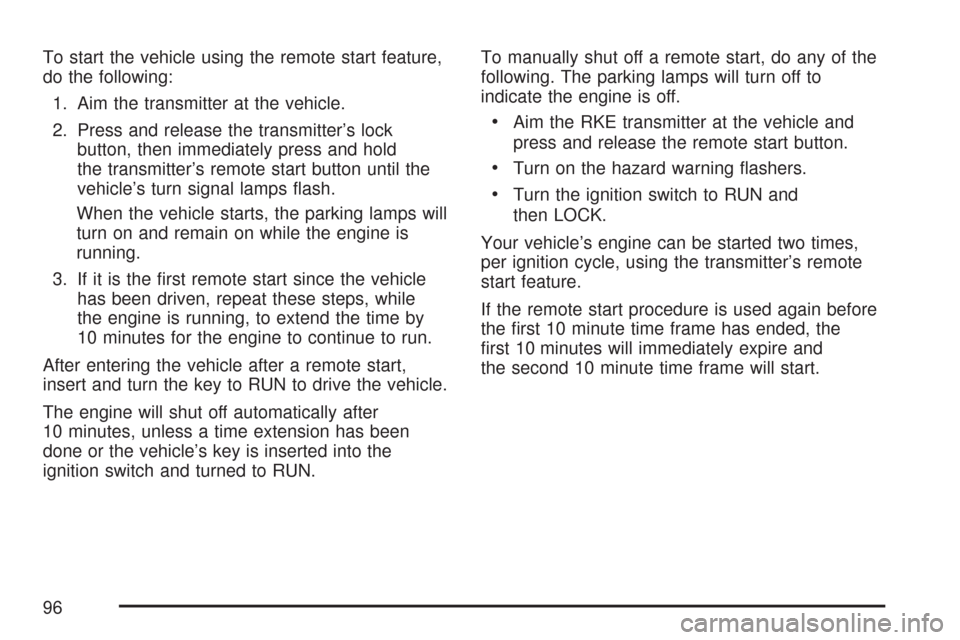 To start the vehicle using the remote start feature, do the following:

1. Aim the transmitter at the vehicle.

2. Press and release the transmitter's lock button, then immediately press and hold the transmitter's remote start button until the vehicle's turn signal lamps flash.

When the vehicle starts, the parking lamps will turn on and remain on while the engine is running.

3. If it is the first remote start since the vehicle has been driven, repeat these steps, while the engine is running, to extend the time by 10 minutes for the engine to continue to run.

After entering the vehicle after a remote start, insert and turn the key to RUN to drive the vehicle.

The engine will shut off automatically after 10 minutes, unless a time extension has been done or the vehicle's key is inserted into the ignition switch and turned to RUN.

To manually shut off a remote start, do any of the following. The parking lamps will turn off to indicate the engine is off.

• Aim the RKE transmitter at the vehicle and press and release the remote start button.

• Turn on the hazard warning flashers.

• Turn the ignition switch to RUN and then LOCK.

Your vehicle's engine can be started two times, per ignition cycle, using the transmitter's remote start feature.

If the remote start procedure is used again before the first 10 minute time frame has ended, the first 10 minutes will immediately expire and the second 10 minute time frame will start.

96

carmanualsonline.info